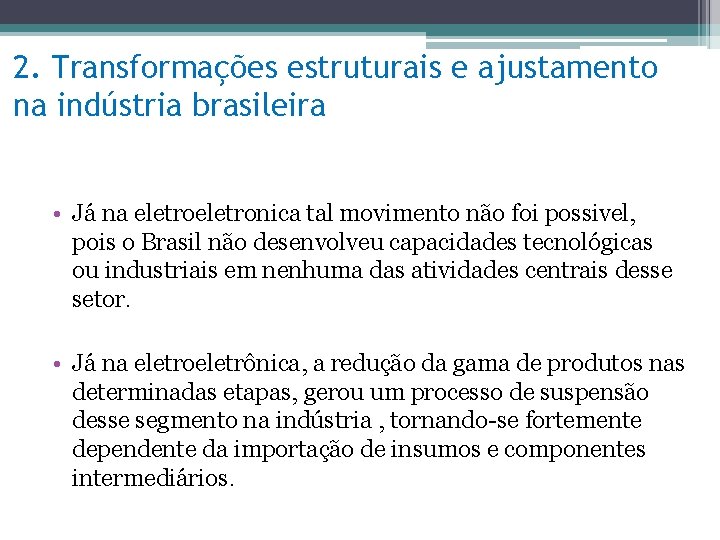 2. Transformações estruturais e ajustamento na indústria brasileira

• Já na eletroeletronica tal movimento não foi possivel, pois o Brasil não desenvolveu capacidades tecnológicas ou industriais em nenhuma das atividades centrais desse setor.

• Já na eletroeletrônica, a redução da gama de produtos nas determinadas etapas, gerou um processo de suspensão desse segmento na indústria , tornando-se fortemente dependente da importação de insumos e componentes intermediários.